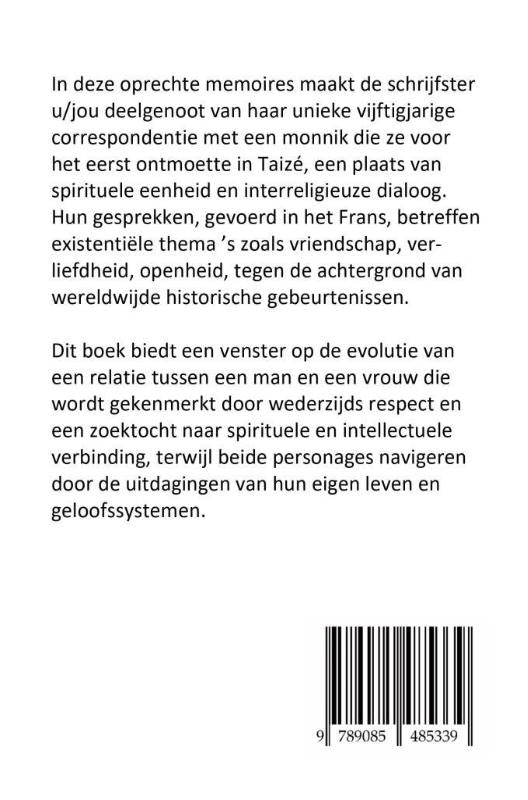 In deze oprechte memoires maakt de schrijfster u/jou deelgenoot van haar unieke vijftigjarige correspondentie met een monnik die ze voor het eerst ontmoette in Taizé, een plaats van spirituele eenheid en interreligieuze dialoog. Hun gesprekken, gevoerd in het Frans, betreffen existentiële thema 's zoals vriendschap, verliefdheid, openheid, tegen de achtergrond van wereldwijde historische gebeurtenissen.

Dit boek biedt een venster op de evolutie van een relatie tussen een man en een vrouw die wordt gekenmerkt door wederzijds respect en een zoektocht naar spirituele en intellectuele verbinding, terwijl beide personages navigeren door de uitdagingen van hun eigen leven en geloofssystemen.

9 789085 485339